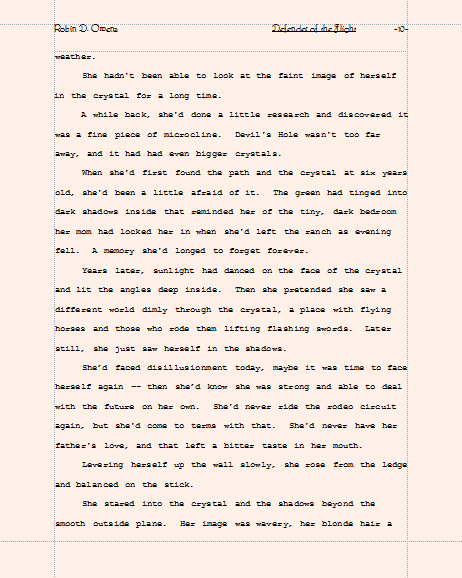 Robin D. Owens Defender of the Flight -10-

weather.

She hadn't been able to look at the faint image of herself in the crystal for a long time.

A while back, she'd done a little research and discovered it was a fine piece of microcline. Devil's Hole wasn't too far away, and it had had even bigger crystals.

When she'd first found the path and the crystal at six years old, she'd been a little afraid of it. The green had tinged into dark shadows inside that reminded her of the tiny, dark bedroom her mom had locked her in when she'd left the ranch as evening fell. A memory she'd longed to forget forever.

Years later, sunlight had danced on the face of the crystal and lit the angles deep inside. Then she pretended she saw a different world dimly through the crystal, a place with flying horses and those who rode them lifting flashing swords. Later still, she just saw herself in the shadows.

She'd faced disillusionment today, maybe it was time to face herself again -- then she'd know she was strong and able to deal with the future on her own. She'd never ride the rodeo circuit again, but she'd come to terms with that. She'd never have her father's love, and that left a bitter taste in her mouth.

Levering herself up the wall slowly, she rose from the ledge and balanced on the stick.

She stared into the crystal and the shadows beyond the smooth outside plane. Her image was wavery, her blonde hair a